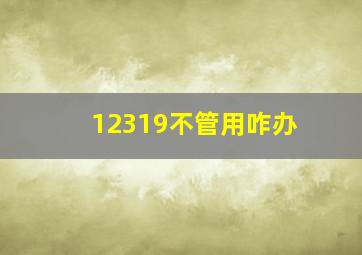 12319不管用咋办